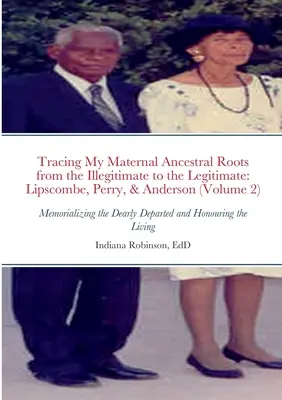 Tracing My Maternal Ancestral Roots from the Illegitimate to the Legitimate: Lipscombe, Perry, & Anderson (Volume 2)

Memorializing the Dearly Departed and Honouring the Living

Indiana Robinson, EdD